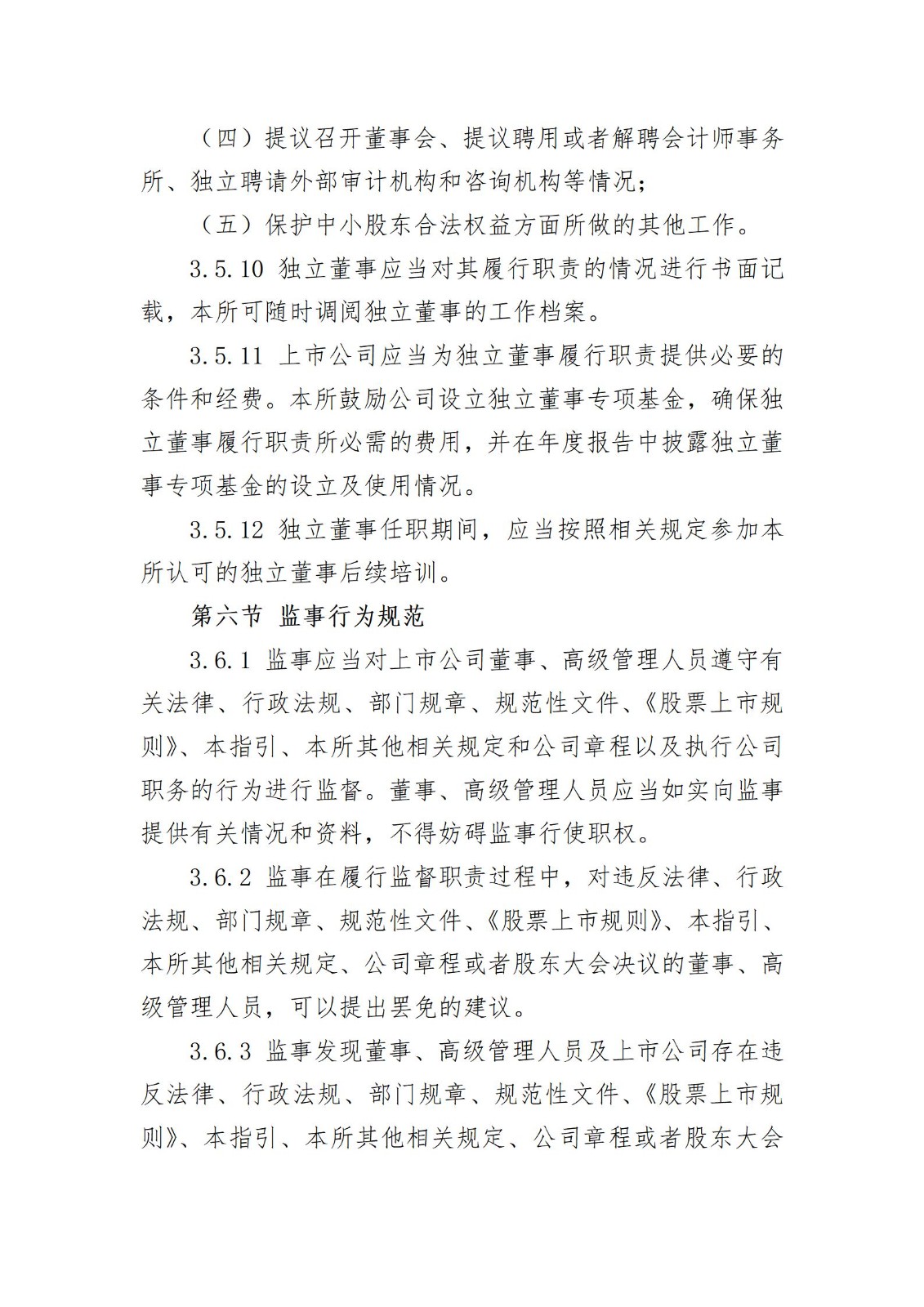 （四）提议召开董事会、提议聘用或者解聘会计师事务所、独立聘请外部审计机构和咨询机构等情况；

（五）保护中小股东合法权益方面所做的其他工作。

3.5.10 独立董事应当对其履行职责的情况进行书面记载，本所可随时调阅独立董事的工作档案。

3.5.11 上市公司应当为独立董事履行职责提供必要的条件和经费。本所鼓励公司设立独立董事专项基金，确保独立董事履行职责所必需的费用，并在年度报告中披露独立董事专项基金的设立及使用情况。

3.5.12 独立董事任职期间，应当按照相关规定参加本所认可的独立董事后续培训。

第六节 监事行为规范

3.6.1 监事应当对上市公司董事、高级管理人员遵守有关法律、行政法规、部门规章、规范性文件、《股票上市规则》、本指引、本所其他相关规定和公司章程以及执行公司职务的行为进行监督。董事、高级管理人员应当如实向监事提供有关情况和资料，不得妨碍监事行使职权。

3.6.2 监事在履行监督职责过程中，对违反法律、行政法规、部门规章、规范性文件、《股票上市规则》、本指引、本所其他相关规定、公司章程或者股东大会决议的董事、高级管理人员，可以提出罢免的建议。

3.6.3 监事发现董事、高级管理人员及上市公司存在违反法律、行政法规、部门规章、规范性文件、《股票上市规则》、本指引、本所其他相关规定、公司章程或者股东大会